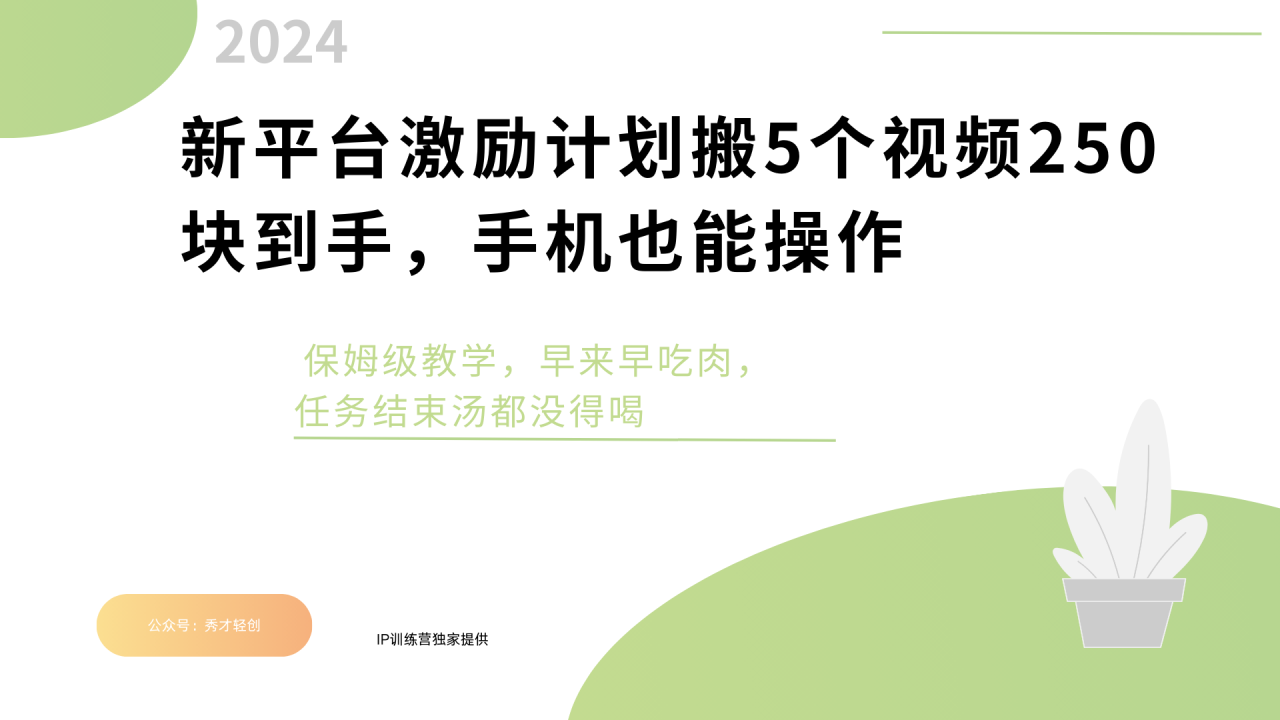 2024

新平台激励计划搬5个视频250块到手，手机也能操作

保姆级教学，早来早吃肉，任务结束汤都没得喝

公众号：秀才轻创

IP训练营独家提供